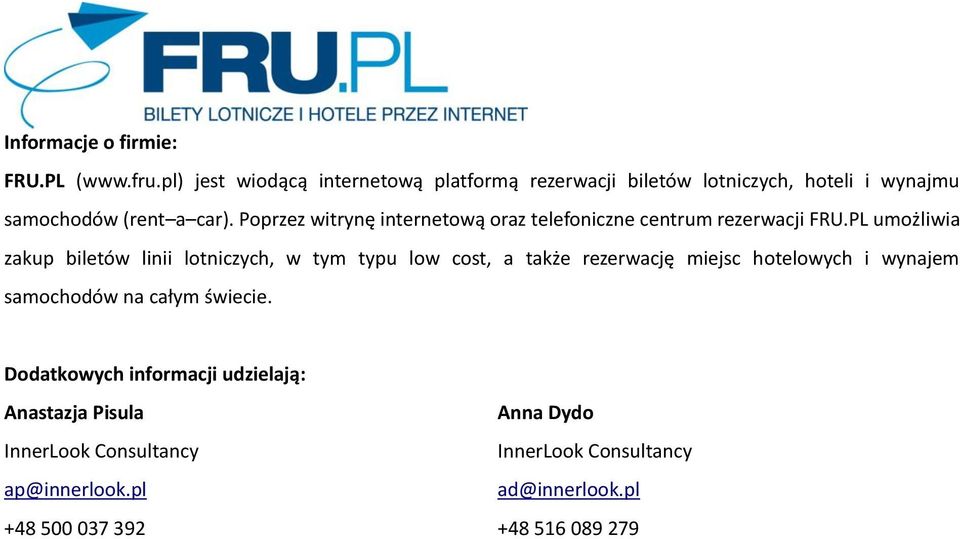 FRU.PL

BILETY LOTNICZE I HOTELE PRZEZ INTERNET

Informacje o firmie:

FRU.PL (www.fru.pl) jest wiodącą internetową platformą rezerwacji biletów lotniczych, hoteli i wynajmu samochodów (rent–a–car). Poprzez witrynę internetową oraz telefoniczne centrum rezerwacji FRU.PL umożliwia zakup biletów linii lotniczych, w tym typu low cost, a także rezerwację miejsc hotelowych i wynajem samochodów na całym świecie.

Dodatkowych informacji udzielają:

Anastazja Pisula
InnerLook Consultancy
ap@innerlook.pl
+48 500 037 392

Anna Dydo
InnerLook Consultancy
ad@innerlook.pl
+48 516 089 279